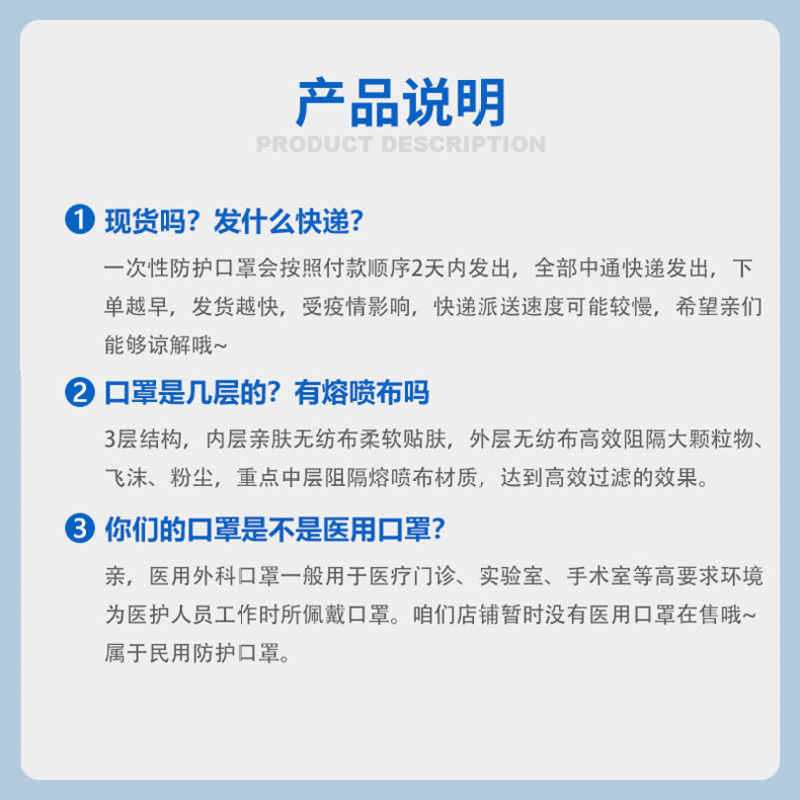 产品说明
PRODUCT DESCRIPTION

1 现货吗？发什么快递？
一次性防护口罩会按照付款顺序2天内发出，全部中通快递发出，下单越早，发货越快，受疫情影响，快递派送速度可能较慢，希望亲们能够谅解哦~

2 口罩是几层的？有熔喷布吗
3层结构，内层亲肤无纺布柔软贴肤，外层无纺布高效阻隔大颗粒物、飞沫、粉尘，重点中层阻隔熔喷布材质，达到高效过滤的效果。

3 你们的口罩是不是医用口罩？
亲，医用外科口罩一般用于医疗门诊、实验室、手术室等高要求环境为医护人员工作时所佩戴口罩。咱们店铺暂时没有医用口罩在售哦~属于民用防护口罩。